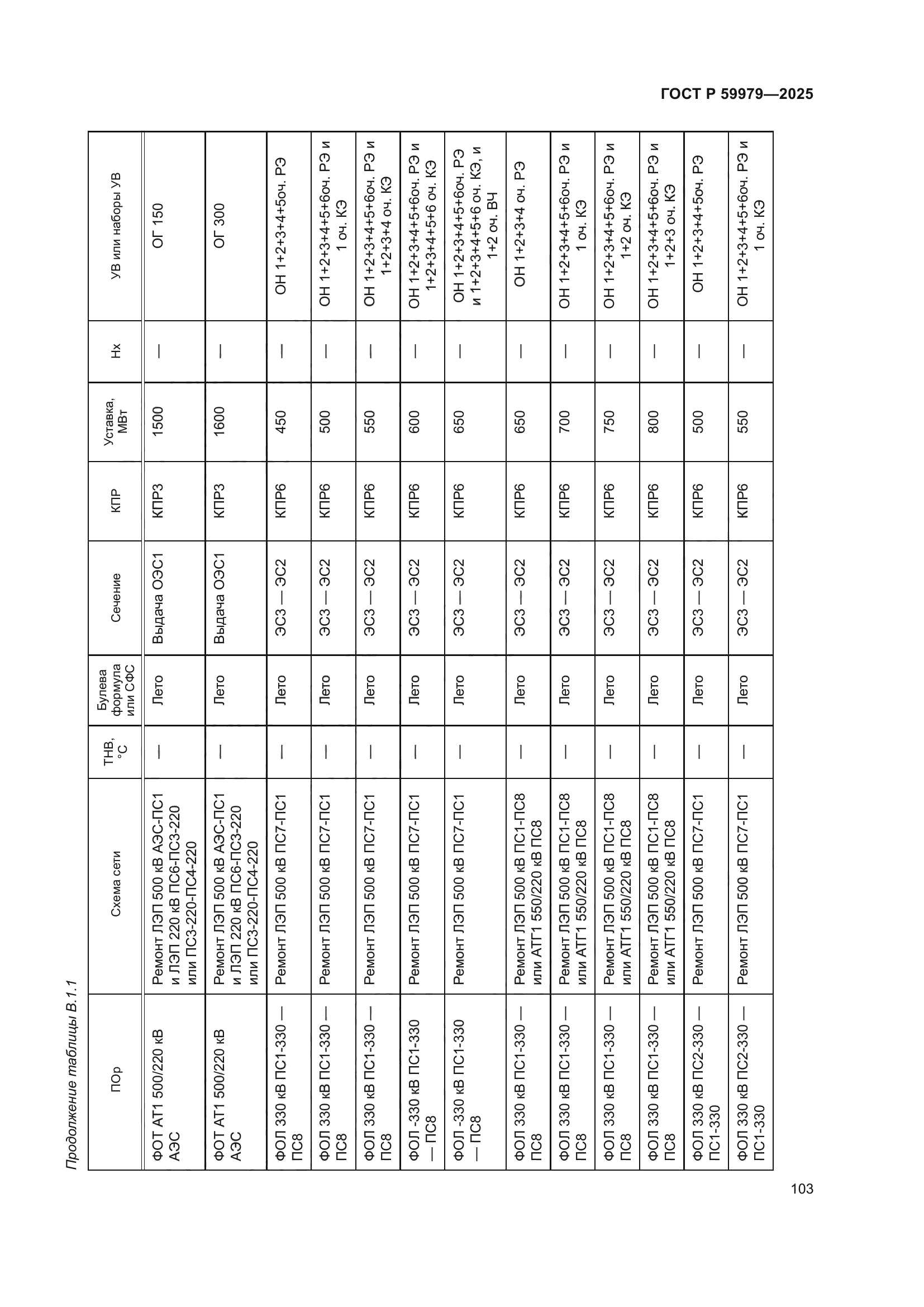 ГОСТ Р 59979—2025

Продолжение таблицы В.1.1

| ПОр | Схема сети | ТНВ, °С | Булева формула или СФС | Сечение | КПР | Уставка, МВт | Нх | УВ или наборы УВ |
|---|---|---|---|---|---|---|---|---|
| ФОТ АТ1 500/220 кВ АЭС | Ремонт ЛЭП 500 кВ АЭС-ПС1 и ЛЭП 220 кВ ПС6-ПС3-220 или ПС3-220-ПС4-220 | — | Лето | Выдача ОЭС1 | КПР3 | 1500 | — | ОГ 150 |
| ФОТ АТ1 500/220 кВ АЭС | Ремонт ЛЭП 500 кВ АЭС-ПС1 и ЛЭП 220 кВ ПС6-ПС3-220 или ПС3-220-ПС4-220 | — | Лето | Выдача ОЭС1 | КПР3 | 1600 | — | ОГ 300 |
| ФОЛ 330 кВ ПС1-330 — ПС8 | Ремонт ЛЭП 500 кВ ПС7-ПС1 | — | Лето | ЭС3 — ЭС2 | КПР6 | 450 | — | ОН 1+2+3+4+5оч. РЭ |
| ФОЛ 330 кВ ПС1-330 — ПС8 | Ремонт ЛЭП 500 кВ ПС7-ПС1 | — | Лето | ЭС3 — ЭС2 | КПР6 | 500 | — | ОН 1+2+3+4+5+6оч. РЭ и 1 оч. КЭ |
| ФОЛ 330 кВ ПС1-330 — ПС8 | Ремонт ЛЭП 500 кВ ПС7-ПС1 | — | Лето | ЭС3 — ЭС2 | КПР6 | 550 | — | ОН 1+2+3+4+5+6оч. РЭ и 1+2+3+4 оч. КЭ |
| ФОЛ -330 кВ ПС1-330 — ПС8 | Ремонт ЛЭП 500 кВ ПС7-ПС1 | — | Лето | ЭС3 — ЭС2 | КПР6 | 600 | — | ОН 1+2+3+4+5+6оч. РЭ и 1+2+3+4+5+6 оч. КЭ |
| ФОЛ -330 кВ ПС1-330 — ПС8 | Ремонт ЛЭП 500 кВ ПС7-ПС1 | — | Лето | ЭС3 — ЭС2 | КПР6 | 650 | — | ОН 1+2+3+4+5+6оч. РЭ и 1+2+3+4+5+6 оч. КЭ, и 1+2 оч. ВЧ |
| ФОЛ 330 кВ ПС1-330 — ПС8 | Ремонт ЛЭП 500 кВ ПС1-ПС8 или АТГ1 550/220 кВ ПС8 | — | Лето | ЭС3 — ЭС2 | КПР6 | 650 | — | ОН 1+2+3+4 оч. РЭ |
| ФОЛ 330 кВ ПС1-330 — ПС8 | Ремонт ЛЭП 500 кВ ПС1-ПС8 или АТГ1 550/220 кВ ПС8 | — | Лето | ЭС3 — ЭС2 | КПР6 | 700 | — | ОН 1+2+3+4+5+6оч. РЭ и 1 оч. КЭ |
| ФОЛ 330 кВ ПС1-330 — ПС8 | Ремонт ЛЭП 500 кВ ПС1-ПС8 или АТГ1 550/220 кВ ПС8 | — | Лето | ЭС3 — ЭС2 | КПР6 | 750 | — | ОН 1+2+3+4+5+6оч. РЭ и 1+2 оч. КЭ |
| ФОЛ 330 кВ ПС1-330 — ПС8 | Ремонт ЛЭП 500 кВ ПС1-ПС8 или АТГ1 550/220 кВ ПС8 | — | Лето | ЭС3 — ЭС2 | КПР6 | 800 | — | ОН 1+2+3+4+5+6оч. РЭ и 1+2+3 оч. КЭ |
| ФОЛ 330 кВ ПС2-330 — ПС1-330 | Ремонт ЛЭП 500 кВ ПС7-ПС1 | — | Лето | ЭС3 — ЭС2 | КПР6 | 500 | — | ОН 1+2+3+4+5оч. РЭ |
| ФОЛ 330 кВ ПС2-330 — ПС1-330 | Ремонт ЛЭП 500 кВ ПС7-ПС1 | — | Лето | ЭС3 — ЭС2 | КПР6 | 550 | — | ОН 1+2+3+4+5+6оч. РЭ и 1 оч. КЭ |

103